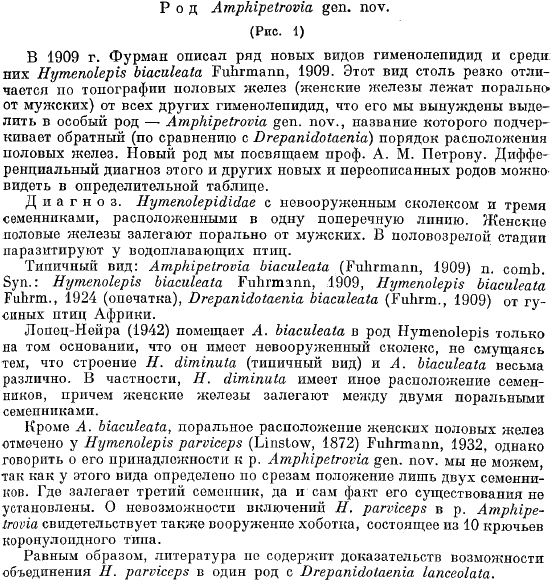 Род Amphipetrovia gen. nov.

(Рис. 1)

В 1909 г. Фурман описал ряд новых видов гименолепидид и среди них Hymenolepis biaculeata Fuhrmann, 1909. Этот вид столь резко отличается по топографии половых желез (женские железы лежат порально от мужских) от всех других гименолепидид, что его мы вынуждены выделить в особый род — Amphipetrovia gen. nov., название которого подчеркивает обратный (по сравнению с Drepanidotaenia) порядок расположения половых желез. Новый род мы посвящаем проф. А. М. Петрову. Дифференциальный диагноз этого и других новых и переописанных родов можно видеть в определительной таблице.

Диагноз. Hymenolepididae с невооруженным сколексом и тремя семенниками, расположенными в одну поперечную линию. Женские половые железы залегают порально от мужских. В половозрелой стадии паразитируют у водоплавающих птиц.

Типичный вид: Amphipetrovia biaculeata (Fuhrmann, 1909) n. comb. Syn.: Hymenolepis biaculeata Fuhrmann, 1909, Hymenolepis biaculeata Fuhrm., 1924 (опечатка), Drepanidotaenia biaculeata (Fuhrm., 1909) от гусиных птиц Африки.

Лопец-Нейра (1942) помещает A. biaculeata в род Hymenolepis только на том основании, что он имеет невооруженный сколекс, не смущаясь тем, что строение H. diminuta (типичный вид) и A. biaculeata весьма различно. В частности, H. diminuta имеет иное расположение семенников, причем женские железы залегают между двумя поральными семенниками.

Кроме A. biaculeata, поральное расположение женских половых желез отмечено у Hymenolepis parviceps (Linstow, 1872) Fuhrmann, 1932, однако говорить о его принадлежности к р. Amphipetrovia gen. nov. мы не можем, так как у этого вида определено по срезам положение лишь двух семенников. Где залегает третий семенник, да и сам факт его существования не установлены. О невозможности включений H. parviceps в р. Amphipetrovia свидетельствует также вооружение хоботка, состоящее из 10 крючьев коронулоидного типа.

Равным образом, литература не содержит доказательств возможности объединения H. parviceps в один род с Drepanidotaenia lanceolata.